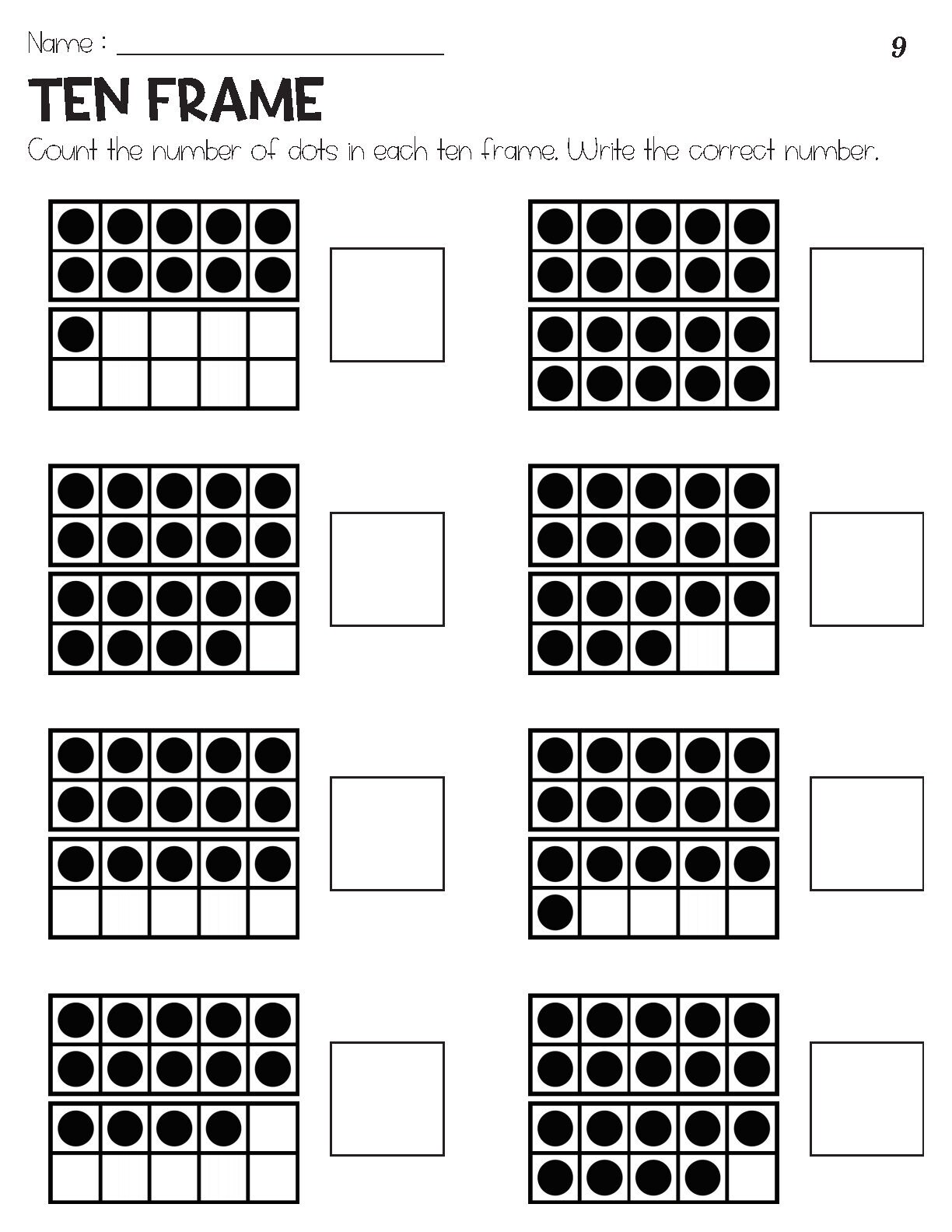 Name : ____

9

TEN FRAME

Count the number of dots in each ten frame. Write the correct number.